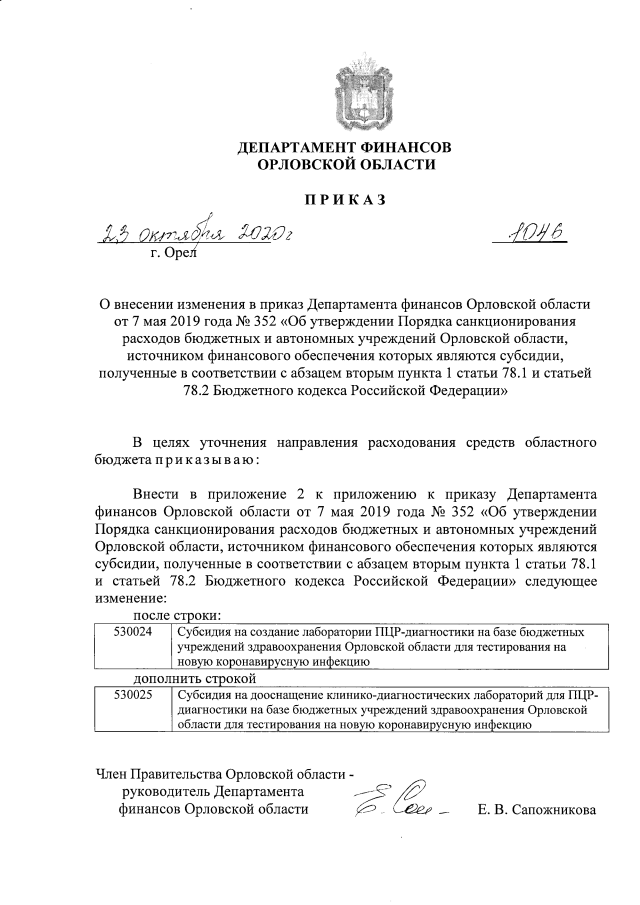 ДЕПАРТАМЕНТ ФИНАНСОВ
ОРЛОВСКОЙ ОБЛАСТИ

ПРИКАЗ

23 октября 2020 г

1046

г. Орел

О внесении изменения в приказ Департамента финансов Орловской области от 7 мая 2019 года № 352 «Об утверждении Порядка санкционирования расходов бюджетных и автономных учреждений Орловской области, источником финансового обеспечения которых являются субсидии, полученные в соответствии с абзацем вторым пункта 1 статьи 78.1 и статьей 78.2 Бюджетного кодекса Российской Федерации»

В целях уточнения направления расходования средств областного бюджета приказываю:

Внести в приложение 2 к приложению к приказу Департамента финансов Орловской области от 7 мая 2019 года № 352 «Об утверждении Порядка санкционирования расходов бюджетных и автономных учреждений Орловской области, источником финансового обеспечения которых являются субсидии, полученные в соответствии с абзацем вторым пункта 1 статьи 78.1 и статьей 78.2 Бюджетного кодекса Российской Федерации» следующее изменение:

после строки:

| 530024 | Субсидия на создание лаборатории ПЦР-диагностики на базе бюджетных учреждений здравоохранения Орловской области для тестирования на новую коронавирусную инфекцию |
|---|---|

дополнить строкой

| 530025 | Субсидия на дооснащение клинико-диагностических лабораторий для ПЦР-диагностики на базе бюджетных учреждений здравоохранения Орловской области для тестирования на новую коронавирусную инфекцию |
|---|---|

Член Правительства Орловской области - руководитель Департамента финансов Орловской области

Е. В. Сапожникова